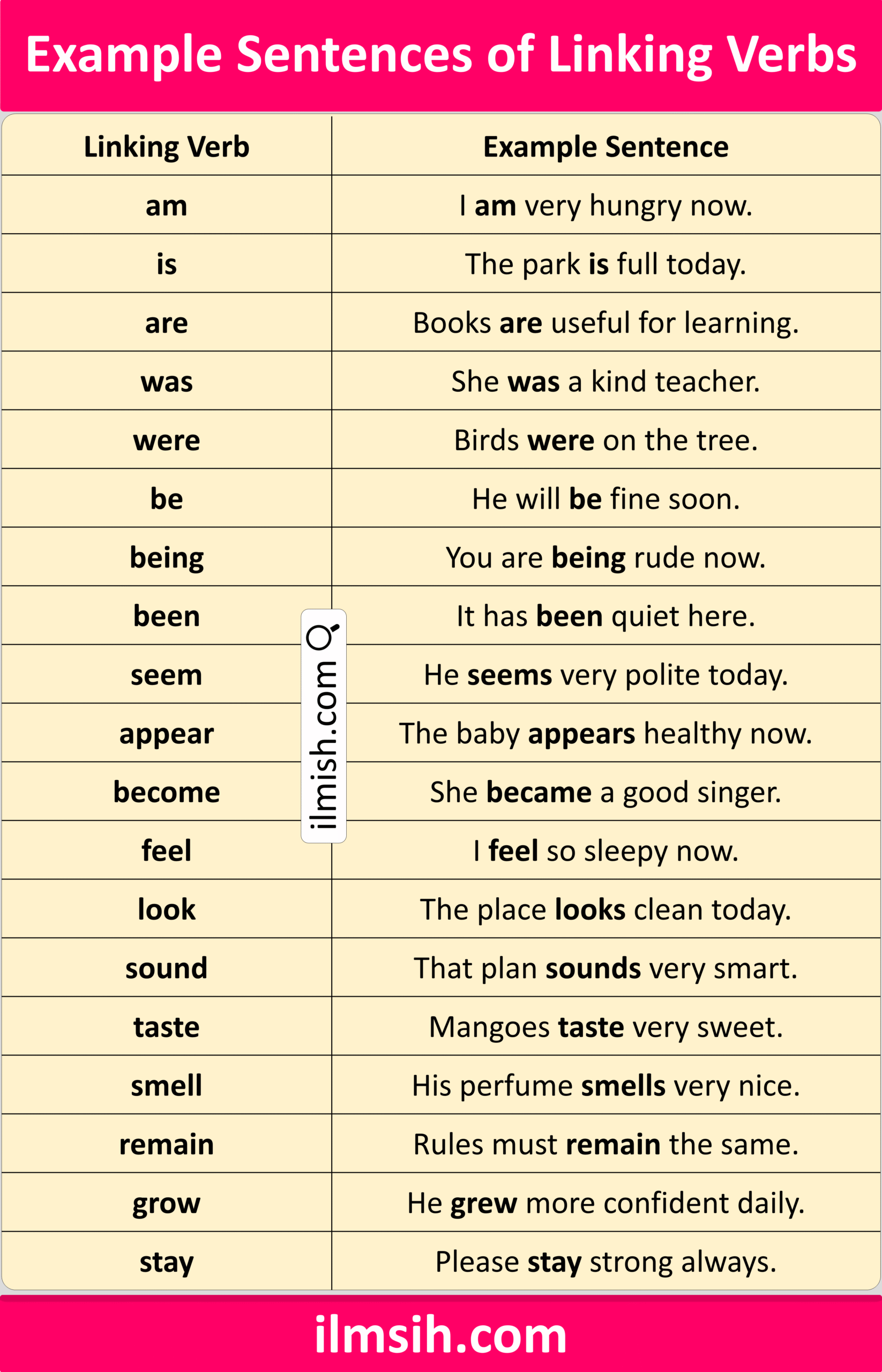 Example Sentences of Linking Verbs

| Linking Verb | Example Sentence |
|---|---|
| am | I am very hungry now. |
| is | The park is full today. |
| are | Books are useful for learning. |
| was | She was a kind teacher. |
| were | Birds were on the tree. |
| be | He will be fine soon. |
| being | You are being rude now. |
| been | It has been quiet here. |
| seem | He seems very polite today. |
| appear | The baby appears healthy now. |
| become | She became a good singer. |
| feel | I feel so sleepy now. |
| look | The place looks clean today. |
| sound | That plan sounds very smart. |
| taste | Mangoes taste very sweet. |
| smell | His perfume smells very nice. |
| remain | Rules must remain the same. |
| grow | He grew more confident daily. |
| stay | Please stay strong always. |

ilmish.com

ilmsih.com